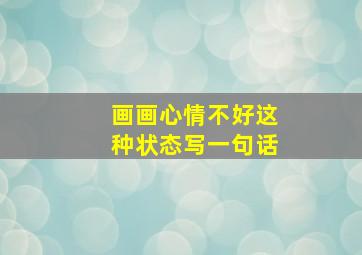 画画心情不好这种状态写一句话